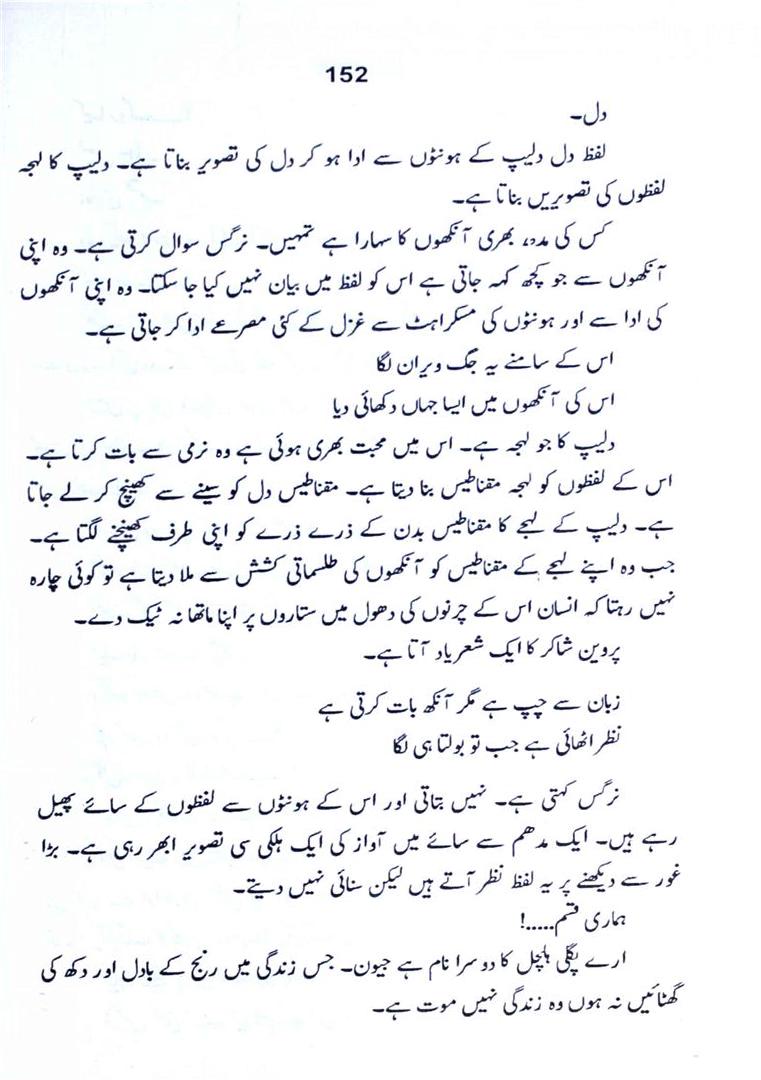 152

دل۔

لفظ دل دلیپ کے ہونٹوں سے ادا ہو کر دل کی تصویر بناتا ہے۔ دلیپ کا لہجہ لفظوں کی تصویریں بناتا ہے۔

کس کی مدد، بھری آنکھوں کا سہارا ہے تمہیں۔ نرگس سوال کرتی ہے۔ وہ اپنی آنکھوں سے جو کچھ کہہ جاتی ہے اس کو لفظ میں بیان نہیں کیا جا سکتا۔ وہ اپنی آنکھوں کی ادا سے اور ہونٹوں کی مسکراہٹ سے غزل کے کئی مصرعے ادا کر جاتی ہے۔

اس کے سامنے یہ جگ ویران لگا
اس کی آنکھوں میں ایسا جہاں دکھائی دیا

دلیپ کا جو لہجہ ہے۔ اس میں محبت بھری ہوئی ہے وہ نرمی سے بات کرتا ہے۔ اس کے لفظوں کو لہجہ مقناطیس بنا دیتا ہے۔ مقناطیس دل کو سینے سے کھینچ کر لے جاتا ہے۔ دلیپ کے لہجے کا مقناطیس بدن کے ذرے ذرے کو اپنی طرف کھینچنے لگتا ہے۔ جب وہ اپنے لہجے کے مقناطیس کو آنکھوں کی طلسماتی کشش سے ملا دیتا ہے تو کوئی چارہ نہیں رہتا کہ انسان اس کے چرنوں کی دھول میں ستاروں پر اپنا ماتھا نہ ٹیک دے۔

پروین شاکر کا ایک شعر یاد آتا ہے۔

زبان سے چپ ہے مگر آنکھ بات کرتی ہے
نظر اٹھائی ہے جب تو بولتا ہی لگا

نرگس کہتی ہے۔ نہیں بتاتی اور اس کے ہونٹوں سے لفظوں کے سائے پھیل رہے ہیں۔ ایک مدھم سے سائے میں آواز کی ایک ہلکی سی تصویر ابھر رہی ہے۔ بڑا غور سے دیکھنے پر یہ لفظ نظر آتے ہیں لیکن سنائی نہیں دیتے۔

ہماری قسم.....!

ارے پگلی ہلچل کا دوسرا نام ہے جیون۔ جس زندگی میں رنج کے بادل اور دکھ کی گھٹائیں نہ ہوں وہ زندگی نہیں موت ہے۔